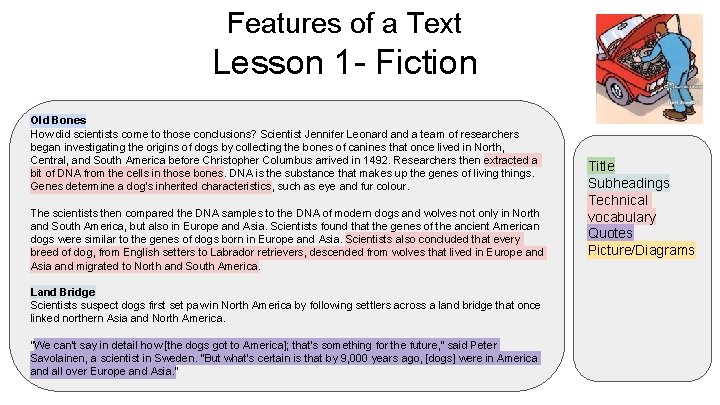 Features of a Text
Lesson 1- Fiction

Old Bones
How did scientists come to those conclusions? Scientist Jennifer Leonard and a team of researchers began investigating the origins of dogs by collecting the bones of canines that once lived in North, Central, and South America before Christopher Columbus arrived in 1492. Researchers then extracted a bit of DNA from the cells in those bones. DNA is the substance that makes up the genes of living things. Genes determine a dog's inherited characteristics, such as eye and fur colour.

The scientists then compared the DNA samples to the DNA of modern dogs and wolves not only in North and South America, but also in Europe and Asia. Scientists found that the genes of the ancient American dogs were similar to the genes of dogs born in Europe and Asia. Scientists also concluded that every breed of dog, from English setters to Labrador retrievers, descended from wolves that lived in Europe and Asia and migrated to North and South America.

Land Bridge
Scientists suspect dogs first set paw in North America by following settlers across a land bridge that once linked northern Asia and North America.

"We can't say in detail how [the dogs got to America]; that's something for the future," said Peter Savolainen, a scientist in Sweden. "But what's certain is that by 9,000 years ago, [dogs] were in America and all over Europe and Asia."

Title
Subheadings
Technical vocabulary
Quotes
Picture/Diagrams